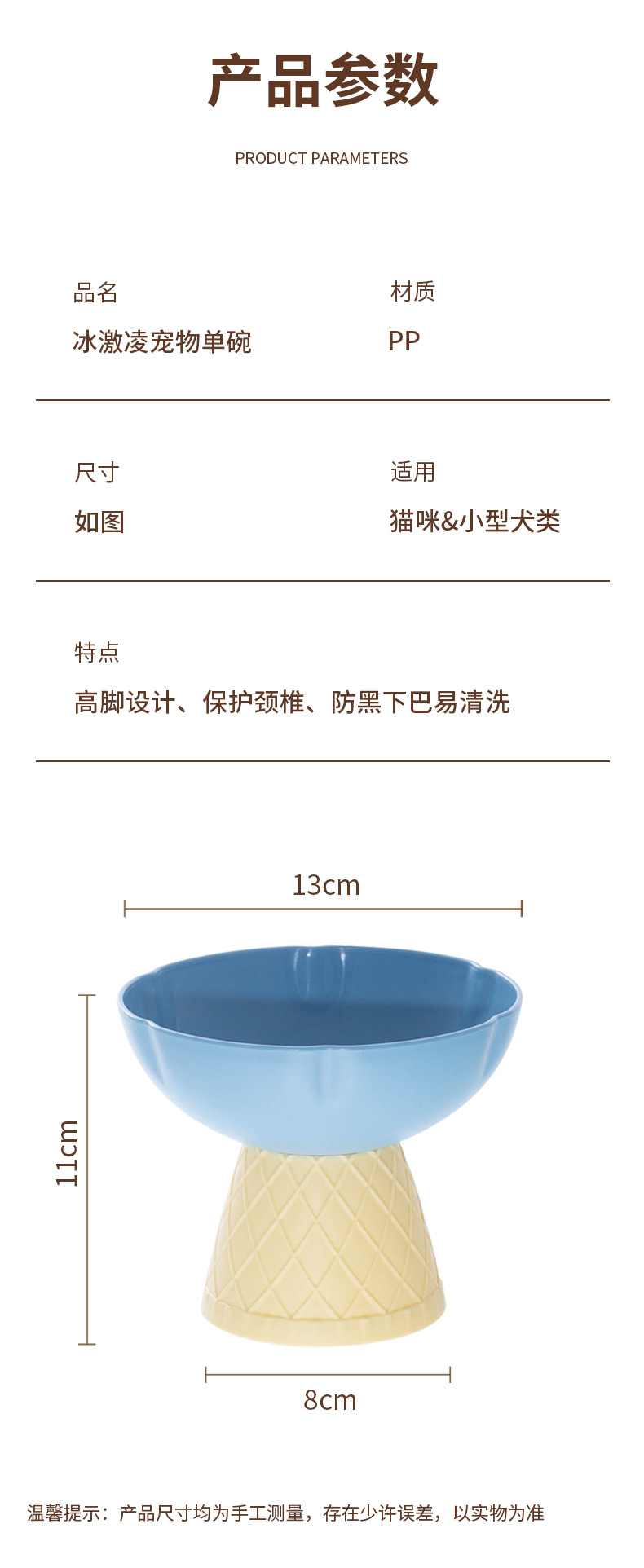 产品参数

PRODUCT PARAMETERS

品名
冰激凌宠物单碗

材质
PP

尺寸
如图

适用
猫咪&小型犬类

特点
高脚设计、保护颈椎、防黑下巴易清洗

13cm

11cm

8cm

温馨提示：产品尺寸均为手工测量，存在少许误差，以实物为准